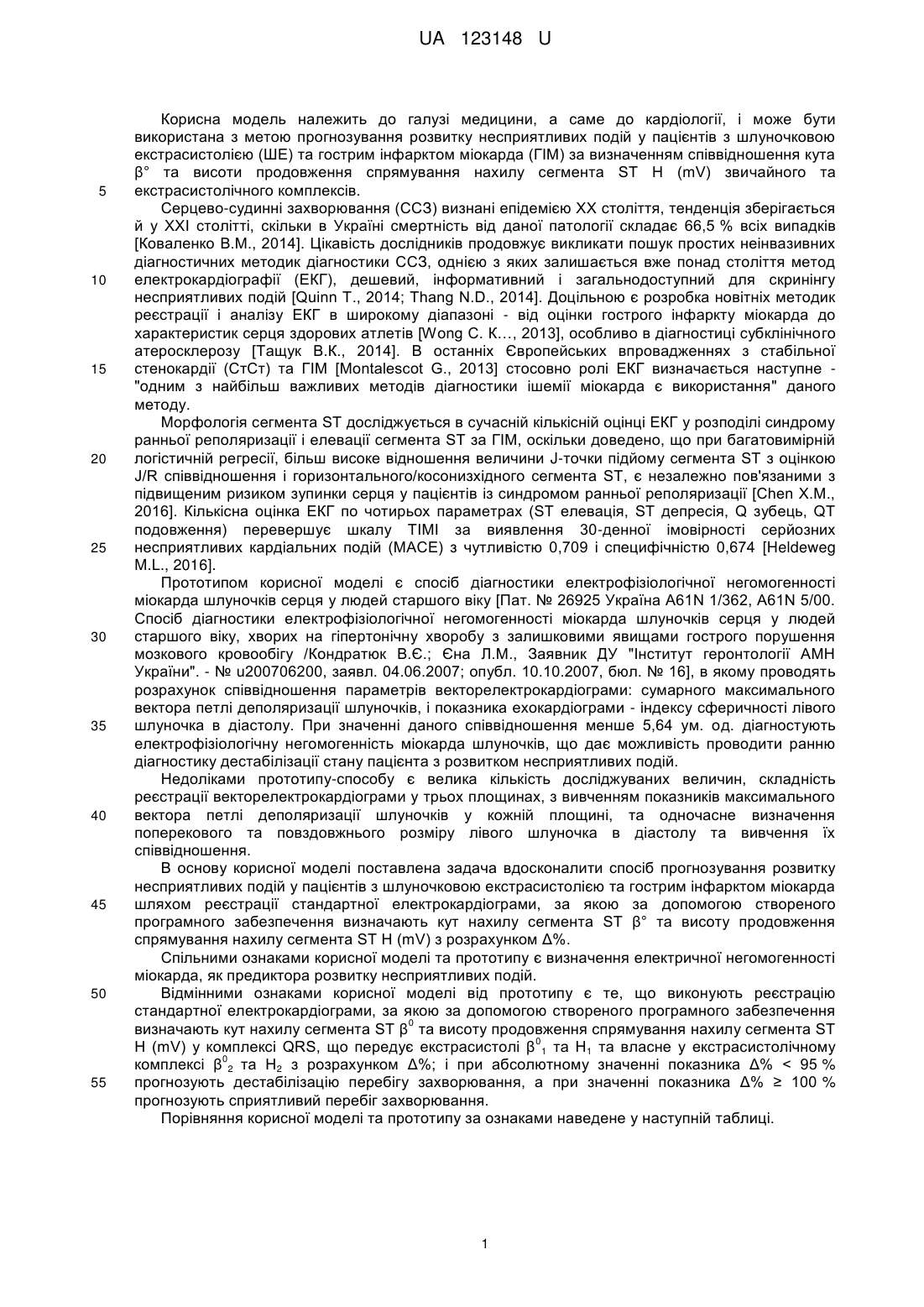 UA 123148 U

Корисна модель належить до галузі медицини, а саме до кардіології, і може бути використана з метою прогнозування розвитку несприятливих подій у пацієнтів з шлуночковою екстрасистолією (ШЕ) та гострим інфарктом міокарда (ГІМ) за визначенням співвідношення кута β° та висоти продовження спрямування нахилу сегмента ST H (mV) звичайного та
5 екстрасистолічного комплексів.

Серцево-судинні захворювання (ССЗ) визнані епідемією XX століття, тенденція зберігається й у XXI столітті, скільки в Україні смертність від даної патології складає 66,5 % всіх випадків [Коваленко В.М., 2014]. Цікавість дослідників продовжує викликати пошук простих неінвазивних діагностичних методик діагностики ССЗ, однією з яких залишається вже понад століття метод
10 електрокардіографії (ЕКГ), дешевий, інформативний і загальнодоступний для скринінгу несприятливих подій [Quinn T., 2014; Thang N.D., 2014]. Доцільною є розробка новітніх методик реєстрації і аналізу ЕКГ в широкому діапазоні - від оцінки гострого інфаркту міокарда до характеристик серця здорових атлетів [Wong C. K…, 2013], особливо в діагностиці субклінічного атеросклерозу [Тащук В.К., 2014]. В останніх Європейських впровадженнях з стабільної
15 стенокардії (СтСт) та ГІМ [Montalescot G., 2013] стосовно ролі ЕКГ визначається наступне - "одним з найбільш важливих методів діагностики ішемії міокарда є використання" даного методу.

Морфологія сегмента ST досліджується в сучасній кількісній оцінці ЕКГ у розподілі синдрому ранньої реполяризації і елевації сегмента ST за ГІМ, оскільки доведено, що при багатовимірній
20 логістичній регресії, більш високе відношення величини J-точки підйому сегмента ST з оцінкою J/R співвідношення і горизонтального/косонизхідного сегмента ST, є незалежно пов'язаними з підвищеним ризиком зупинки серця у пацієнтів із синдромом ранньої реполяризації [Chen X.M., 2016]. Кількісна оцінка ЕКГ по чотирьох параметрах (ST елевація, ST депресія, Q зубець, QT подовження) перевершує шкалу TIMI за виявлення 30-денної імовірності серйозних
25 несприятливих кардіальних подій (MACE) з чутливістю 0,709 і специфічністю 0,674 [Heldeweg M.L., 2016].

Прототипом корисної моделі є спосіб діагностики електрофізіологічної негомогенності міокарда шлуночків серця у людей старшого віку [Пат. № 26925 Україна A61N 1/362, A61N 5/00. Спосіб діагностики електрофізіологічної негомогенності міокарда шлуночків серця у людей
30 старшого віку, хворих на гіпертонічну хворобу з залишковими явищами гострого порушення мозкового кровообігу /Кондратюк В.Є.; Єна Л.М., Заявник ДУ "Інститут геронтології АМН України". - № u200706200, заявл. 04.06.2007; опубл. 10.10.2007, бюл. № 16], в якому проводять розрахунок співвідношення параметрів векторелектрокардіограми: сумарного максимального вектора петлі деполяризації шлуночків, і показника ехокардіограми - індексу сферичності лівого
35 шлуночка в діастолу. При значенні даного співвідношення менше 5,64 ум. од. діагностують електрофізіологічну негомогенність міокарда шлуночків, що дає можливість проводити ранню діагностику дестабілізації стану пацієнта з розвитком несприятливих подій.

Недоліками прототипу-способу є велика кількість досліджуваних величин, складність реєстрації векторелектрокардіограми у трьох площинах, з вивченням показників максимального
40 вектора петлі деполяризації шлуночків у кожній площині, та одночасне визначення поперекового та повздовжнього розміру лівого шлуночка в діастолу та вивчення їх співвідношення.

В основу корисної моделі поставлена задача вдосконалити спосіб прогнозування розвитку несприятливих подій у пацієнтів з шлуночковою екстрасистолією та гострим інфарктом міокарда
45 шляхом реєстрації стандартної електрокардіограми, за якою за допомогою створеного програмного забезпечення визначають кут нахилу сегмента ST β° та висоту продовження спрямування нахилу сегмента ST H (mV) з розрахунком Δ%.

Спільними ознаками корисної моделі та прототипу є визначення електричної негомогенності міокарда, як предиктора розвитку несприятливих подій.
50 Відмінними ознаками корисної моделі від прототипу є те, що виконують реєстрацію стандартної електрокардіограми, за якою за допомогою створеного програмного забезпечення визначають кут нахилу сегмента ST $β^0$ та висоту продовження спрямування нахилу сегмента ST H (mV) у комплексі QRS, що передує екстрасистолі $β^0_1$ та $H_1$ та власне у екстрасистолічному комплексі $β^0_2$ та $H_2$ з розрахунком Δ%; і при абсолютному значенні показника Δ% < 95 %
55 прогнозують дестабілізацію перебігу захворювання, а при значенні показника Δ% ≥ 100 % прогнозують сприятливий перебіг захворювання.

Порівняння корисної моделі та прототипу за ознаками наведене у наступній таблиці.

1